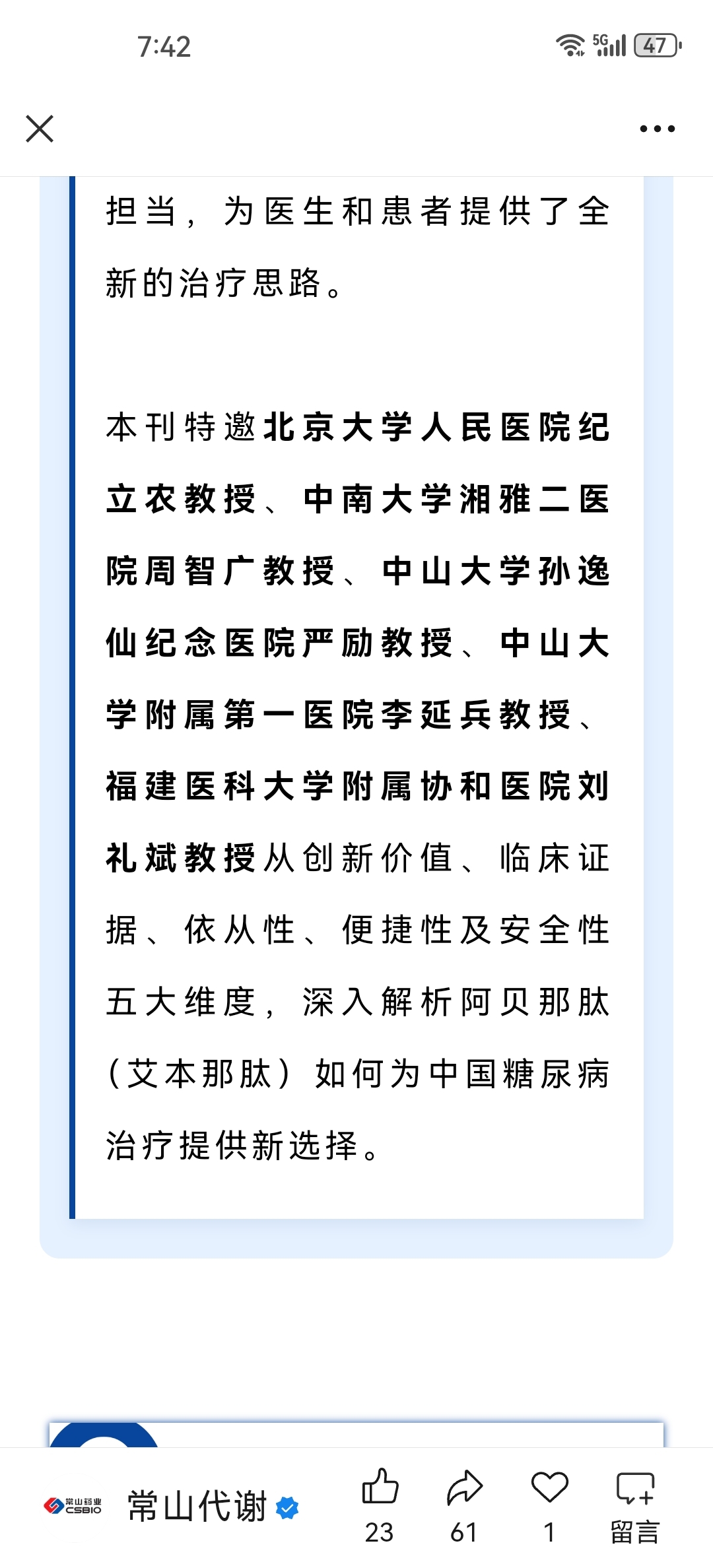 7:42

5G 47

担当，为医生和患者提供了全新的治疗思路。

本刊特邀北京大学人民医院纪立农教授、中南大学湘雅二医院周智广教授、中山大学孙逸仙纪念医院严励教授、中山大学附属第一医院李延兵教授、福建医科大学附属协和医院刘礼斌教授从创新价值、临床证据、依从性、便捷性及安全性五大维度，深入解析阿贝那肽（艾本那肽）如何为中国糖尿病治疗提供新选择。

常山药业 CSBIO 常山代谢

23 61 1 留言